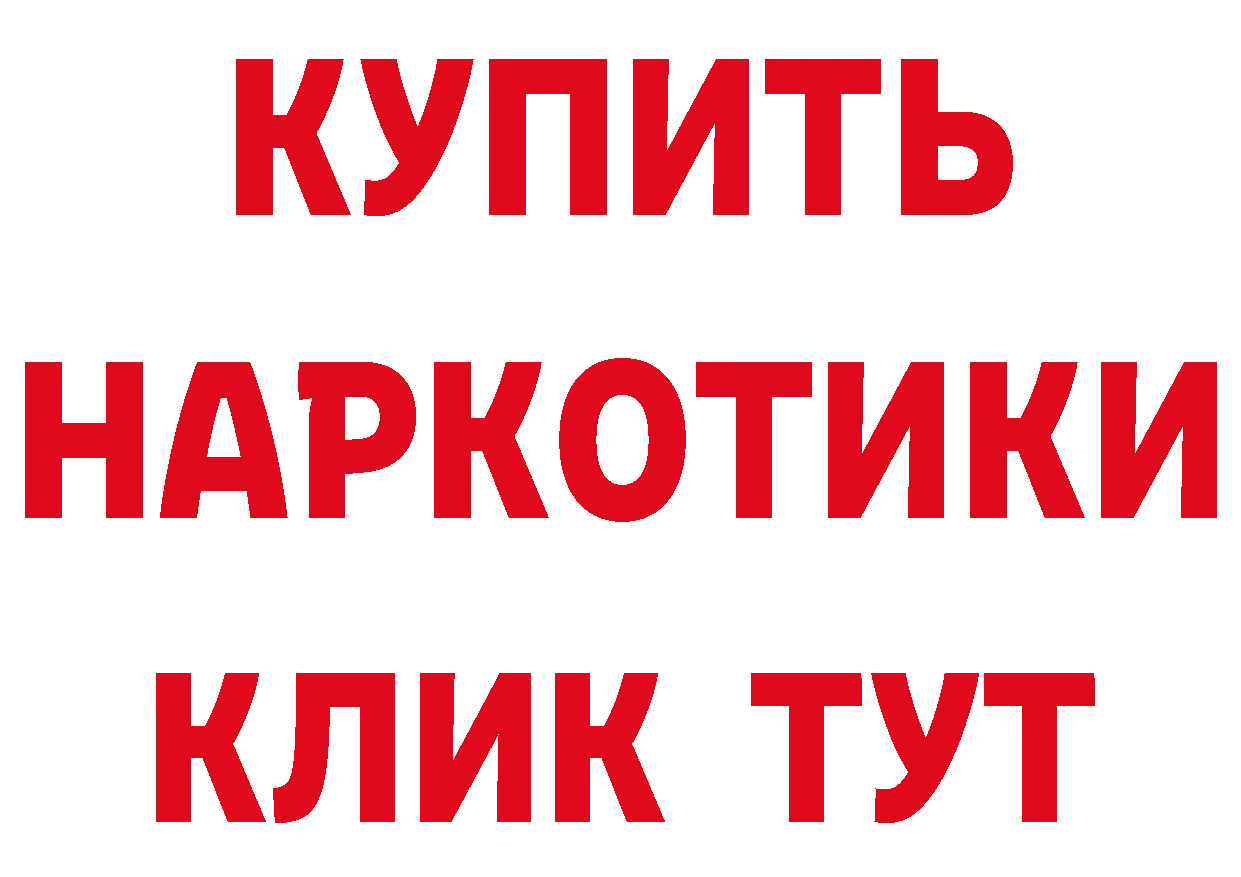 КУПИТЬ НАРКОТИКИ КЛИК ТУТ